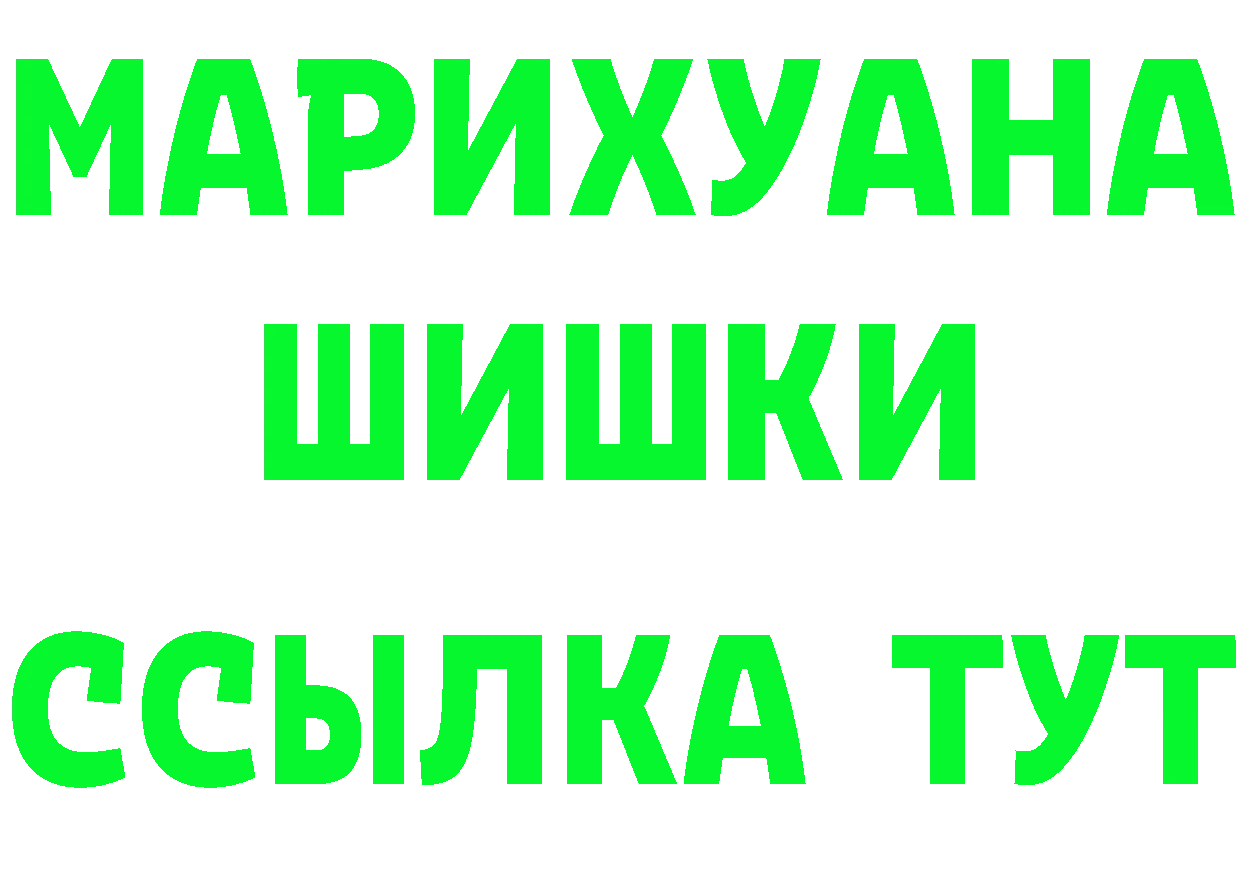 МАРИХУАНА
ШИШКИ
ССЫЛКА ТУТ